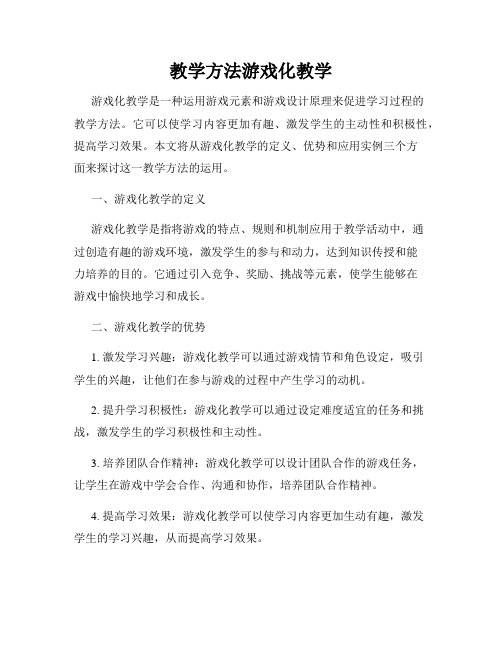 教学方法游戏化教学

游戏化教学是一种运用游戏元素和游戏设计原理来促进学习过程的教学方法。它可以使学习内容更加有趣、激发学生的主动性和积极性，提高学习效果。本文将从游戏化教学的定义、优势和应用实例三个方面来探讨这一教学方法的运用。

一、游戏化教学的定义

游戏化教学是指将游戏的特点、规则和机制应用于教学活动中，通过创造有趣的游戏环境，激发学生的参与和动力，达到知识传授和能力培养的目的。它通过引入竞争、奖励、挑战等元素，使学生能够在游戏中愉快地学习和成长。

二、游戏化教学的优势

1. 激发学习兴趣：游戏化教学可以通过游戏情节和角色设定，吸引学生的兴趣，让他们在参与游戏的过程中产生学习的动机。

2. 提升学习积极性：游戏化教学可以通过设定难度适宜的任务和挑战，激发学生的学习积极性和主动性。

3. 培养团队合作精神：游戏化教学可以设计团队合作的游戏任务，让学生在游戏中学会合作、沟通和协作，培养团队合作精神。

4. 提高学习效果：游戏化教学可以使学习内容更加生动有趣，激发学生的学习兴趣，从而提高学习效果。